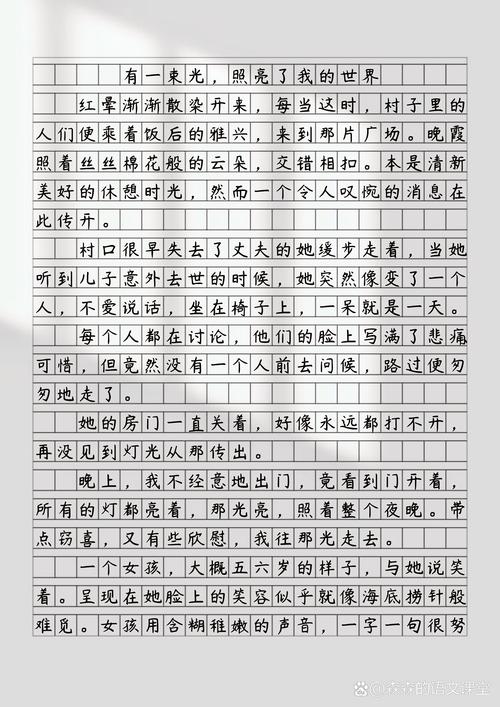 有一束光，照亮了我的世界

红晕渐渐散染开来，每当这时，村子里的人们便乘着饭后的雅兴，来到那片广场。晚霞照着丝丝棉花般的云朵，交错相扣。本是清新美好的休憩时光，然而一个令人叹惋的消息在此传开。

村口很早失去了丈夫的她缓步走着，当她听到儿子意外去世的时候，她突然像变了一个人，不爱说话，坐在椅子上，一呆就是一天。

每个人都在讨论，他们的脸上写满了悲痛可惜，但竟然没有一个人前去问候，路过便匆匆地走了。

她的房门一直关着，好像永远都打不开，再没见到灯光从那传出。

晚上，我不经意地出门，竟看到门开着，所有的灯都亮着，那光亮，照着整个夜晚。带点窃喜，又有些欣慰，我往那光走去。

一个女孩，大概五六岁的样子，与她说笑着。呈现在她脸上的笑容似乎就像海底捞针般难觅。女孩用含糊稚嫩的声音，一字一句很努

@森森的语文课堂